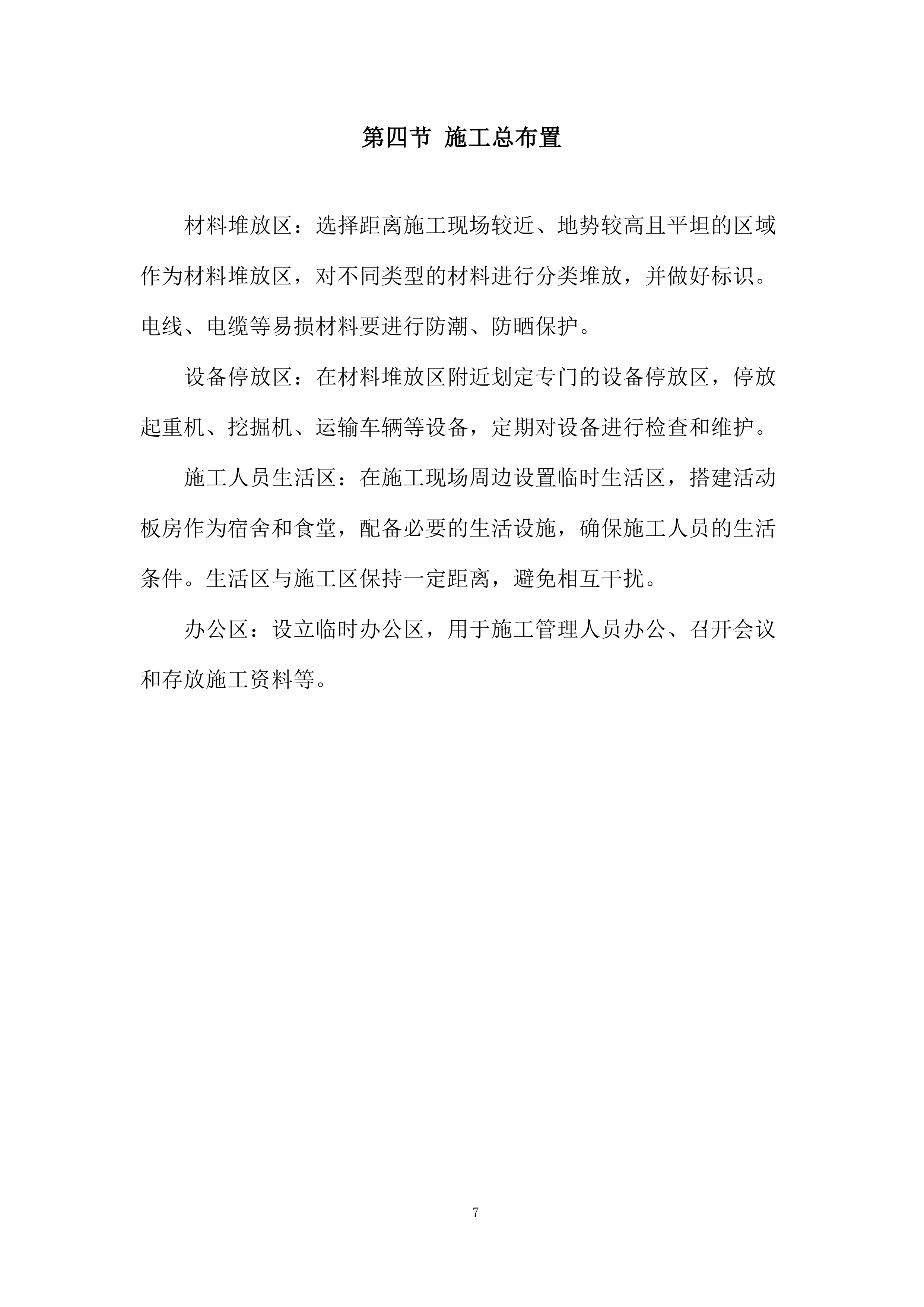 第四节 施工总布置

材料堆放区：选择距离施工现场较近、地势较高且平坦的区域作为材料堆放区，对不同类型的材料进行分类堆放，并做好标识。电线、电缆等易损材料要进行防潮、防晒保护。

设备停放区：在材料堆放区附近划定专门的设备停放区，停放起重机、挖掘机、运输车辆等设备，定期对设备进行检查和维护。

施工人员生活区：在施工现场周边设置临时生活区，搭建活动板房作为宿舍和食堂，配备必要的生活设施，确保施工人员的生活条件。生活区与施工区保持一定距离，避免相互干扰。

办公区：设立临时办公区，用于施工管理人员办公、召开会议和存放施工资料等。

7